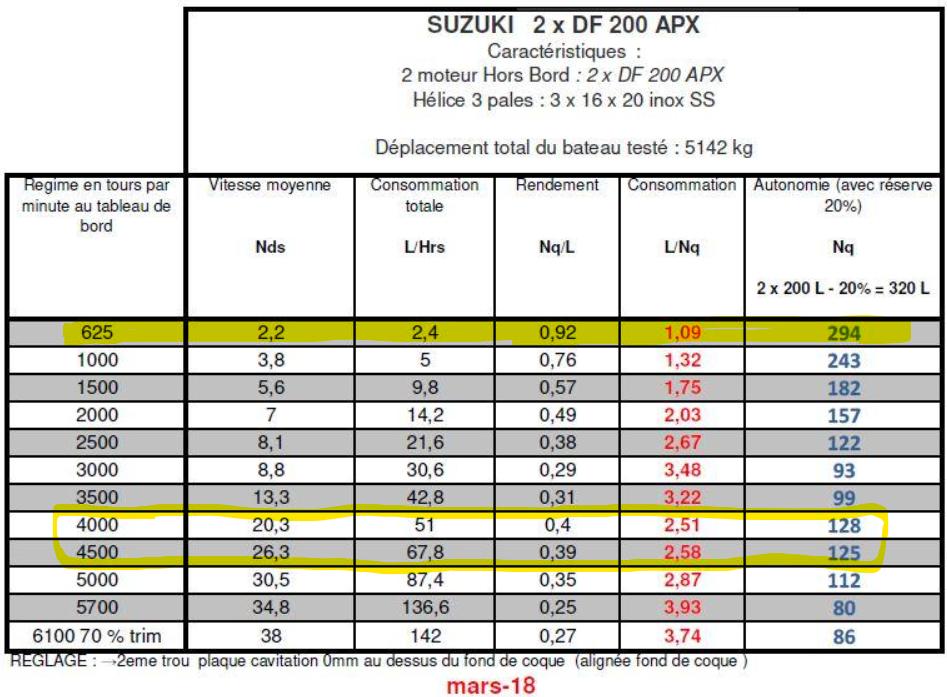 SUZUKI 2 x DF 200 APX
Caractéristiques :
2 moteur Hors Bord : 2 x DF 200 APX
Hélice 3 pales : 3 x 16 x 20 inox SS

Déplacement total du bateau testé : 5142 kg

| Regime en tours par minute au tableau de bord | Vitesse moyenne Nds | Consommation totale L/Hrs | Rendement Nq/L | Consommation L/Nq | Autonomie (avec réserve 20%) Nq 2 x 200 L - 20% = 320 L |
|---|---|---|---|---|---|
| 625 | 2,2 | 2,4 | 0,92 | 1,09 | 294 |
| 1000 | 3,8 | 5 | 0,76 | 1,32 | 243 |
| 1500 | 5,6 | 9,8 | 0,57 | 1,75 | 182 |
| 2000 | 7 | 14,2 | 0,49 | 2,03 | 157 |
| 2500 | 8,1 | 21,6 | 0,38 | 2,67 | 122 |
| 3000 | 8,8 | 30,6 | 0,29 | 3,48 | 93 |
| 3500 | 13,3 | 42,8 | 0,31 | 3,22 | 99 |
| 4000 | 20,3 | 51 | 0,4 | 2,51 | 128 |
| 4500 | 26,3 | 67,8 | 0,39 | 2,58 | 125 |
| 5000 | 30,5 | 87,4 | 0,35 | 2,87 | 112 |
| 5700 | 34,8 | 136,6 | 0,25 | 3,93 | 80 |
| 6100 70 % trim | 38 | 142 | 0,27 | 3,74 | 86 |

REGLAGE : →2eme trou plaque cavitation 0mm au dessus du fond de coque (alignée fond de coque )

mars-18